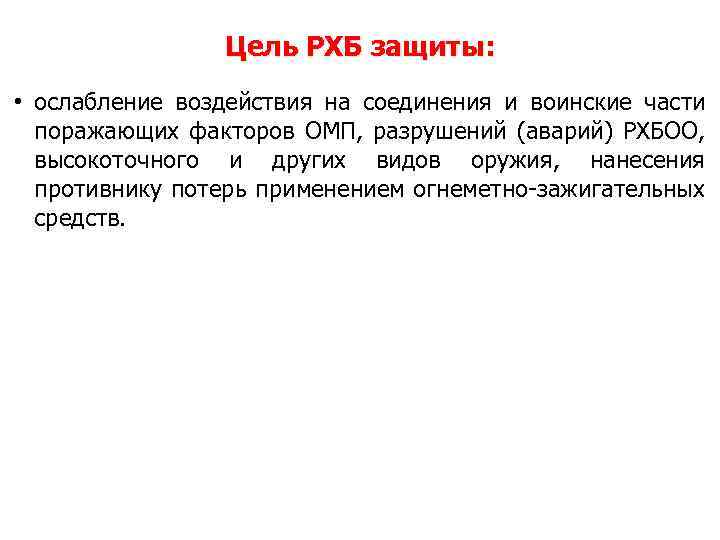 Цель РХБ защиты:

• ослабление воздействия на соединения и воинские части поражающих факторов ОМП, разрушений (аварий) РХБОО, высокоточного и других видов оружия, нанесения противнику потерь применением огнеметно-зажигательных средств.